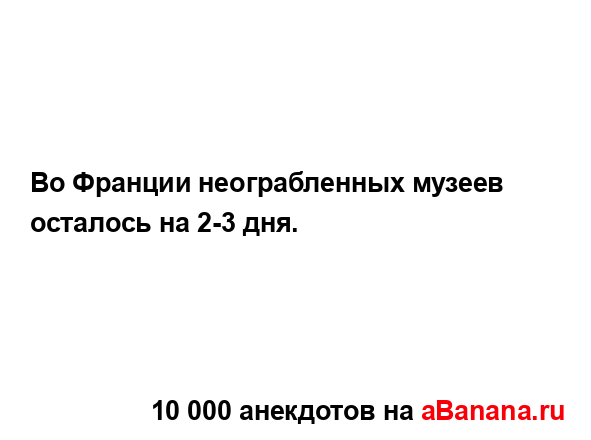 Во Франции неограбленных музеев осталось на 2-3 дня.

10 000 анекдотов на aBanana.ru